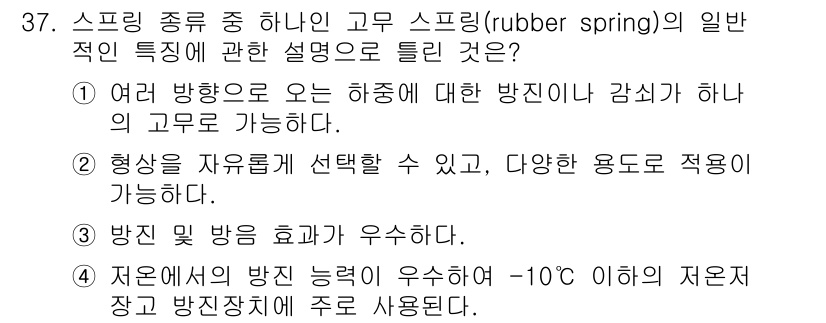 37. 스프링 종류 중 하나인 고무 스프링(rubber spring)의 일반적인 특징에 관한 설명으로 틀린 것은?

① 여러 방향으로 오는 하중에 대한 방진이나 감쇠가 하나의 고무로 가능하다.

② 형상을 자유롭게 선택할 수 있고, 다양한 용도로 적용이 가능하다.

③ 방진 및 방음 효과가 우수하다.

④ 저온에서의 방진 능력이 우수하여 -10℃ 이하의 저온저장고 방진장치에 주로 사용된다.